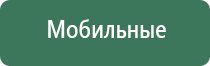 Мобильные